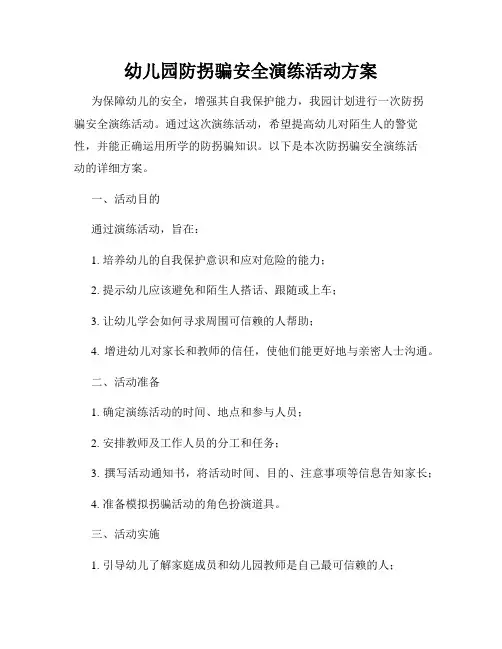 幼儿园防拐骗安全演练活动方案

为保障幼儿的安全，增强其自我保护能力，我园计划进行一次防拐骗安全演练活动。通过这次演练活动，希望提高幼儿对陌生人的警觉性，并能正确运用所学的防拐骗知识。以下是本次防拐骗安全演练活动的详细方案。

一、活动目的

通过演练活动，旨在：

1. 培养幼儿的自我保护意识和应对危险的能力；

2. 提示幼儿应该避免和陌生人搭话、跟随或上车；

3. 让幼儿学会如何寻求周围可信赖的人帮助；

4. 增进幼儿对家长和教师的信任，使他们能更好地与亲密人士沟通。

二、活动准备

1. 确定演练活动的时间、地点和参与人员；

2. 安排教师及工作人员的分工和任务；

3. 撰写活动通知书，将活动时间、目的、注意事项等信息告知家长；

4. 准备模拟拐骗活动的角色扮演道具。

三、活动实施

1. 引导幼儿了解家庭成员和幼儿园教师是自己最可信赖的人；